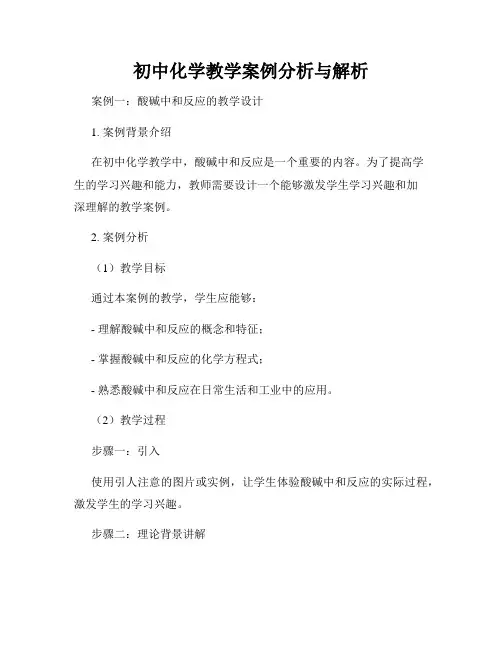 初中化学教学案例分析与解析

案例一：酸碱中和反应的教学设计

1. 案例背景介绍

在初中化学教学中，酸碱中和反应是一个重要的内容。为了提高学生的学习兴趣和能力，教师需要设计一个能够激发学生学习兴趣和加深理解的教学案例。

2. 案例分析

（1）教学目标

通过本案例的教学，学生应能够：

- 理解酸碱中和反应的概念和特征；

- 掌握酸碱中和反应的化学方程式；

- 熟悉酸碱中和反应在日常生活和工业中的应用。

（2）教学过程

步骤一：引入

使用引人注意的图片或实例，让学生体验酸碱中和反应的实际过程，激发学生的学习兴趣。

步骤二：理论背景讲解